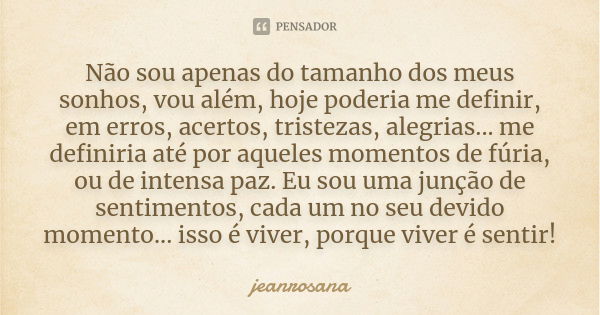 PENSADOR

Não sou apenas do tamanho dos meus sonhos, vou além, hoje poderia me definir, em erros, acertos, tristezas, alegrias... me definiria até por aqueles momentos de fúria, ou de intensa paz. Eu sou uma junção de sentimentos, cada um no seu devido momento... isso é viver, porque viver é sentir!

jeanrosana